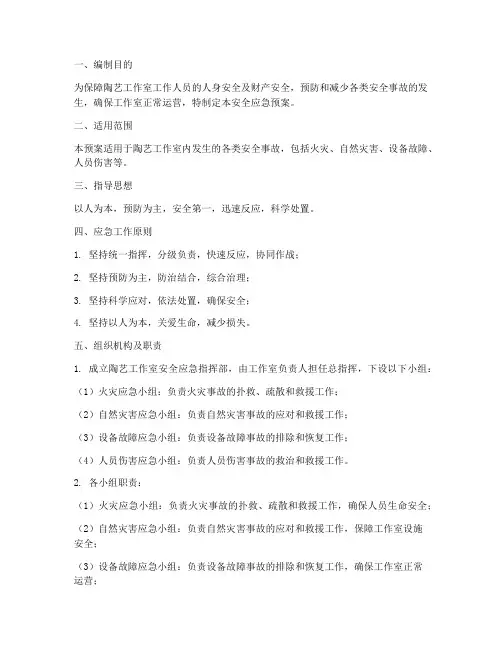 一、编制目的

为保障陶艺工作室工作人员的人身安全及财产安全，预防和减少各类安全事故的发生，确保工作室正常运营，特制定本安全应急预案。

二、适用范围

本预案适用于陶艺工作室内发生的各类安全事故，包括火灾、自然灾害、设备故障、人员伤害等。

三、指导思想

以人为本，预防为主，安全第一，迅速反应，科学处置。

四、应急工作原则

1. 坚持统一指挥，分级负责，快速反应，协同作战；

2. 坚持预防为主，防治结合，综合治理；

3. 坚持科学应对，依法处置，确保安全；

4. 坚持以人为本，关爱生命，减少损失。

五、组织机构及职责

1. 成立陶艺工作室安全应急指挥部，由工作室负责人担任总指挥，下设以下小组：

（1）火灾应急小组：负责火灾事故的扑救、疏散和救援工作；

（2）自然灾害应急小组：负责自然灾害事故的应对和救援工作；

（3）设备故障应急小组：负责设备故障事故的排除和恢复工作；

（4）人员伤害应急小组：负责人员伤害事故的救治和救援工作。

2. 各小组职责：

（1）火灾应急小组：负责火灾事故的扑救、疏散和救援工作，确保人员生命安全；

（2）自然灾害应急小组：负责自然灾害事故的应对和救援工作，保障工作室设施安全；

（3）设备故障应急小组：负责设备故障事故的排除和恢复工作，确保工作室正常运营；